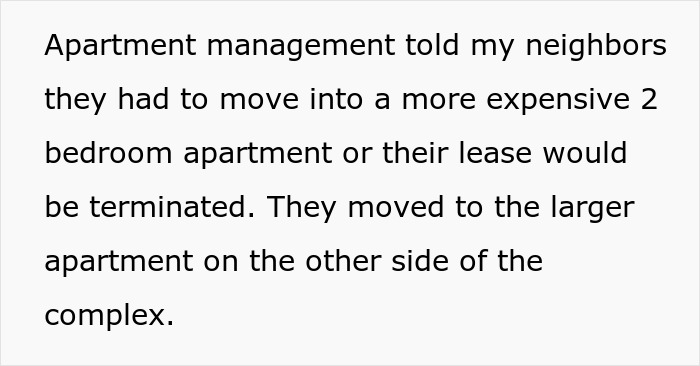 Apartment management told my neighbors they had to move into a more expensive 2 bedroom apartment or their lease would be terminated. They moved to the larger apartment on the other side of the complex.